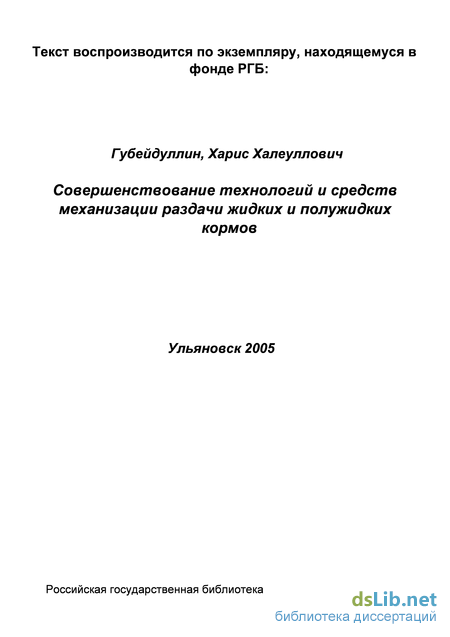 Текст воспроизводится по экземпляру, находящемуся в фонде РГБ:

Губейдуллин, Харис Халеуллович

Совершенствование технологий и средств механизации раздачи жидких и полужидких кормов

Ульяновск 2005

Российская государственная библиотека

dsLib.net
библиотека диссертаций